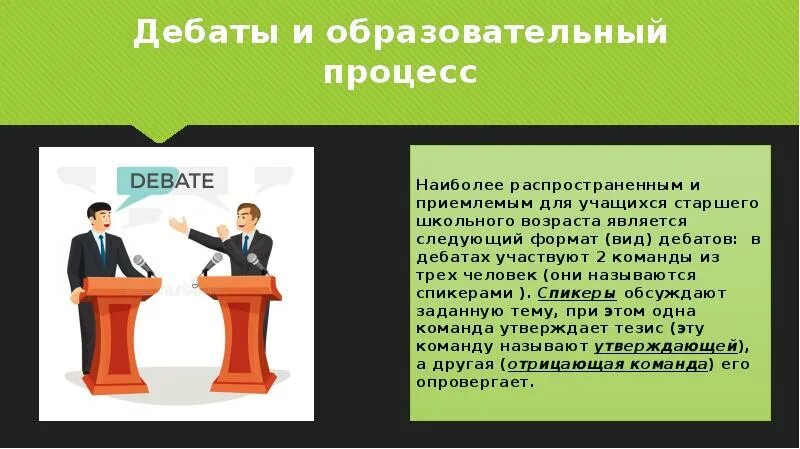 Дебаты и образовательный процесс

DEBATE

Наиболее распространенным и приемлемым для учащихся старшего школьного возраста является следующий формат (вид) дебатов: в дебатах участвуют 2 команды из трех человек (они называются спикерами ). Спикеры обсуждают заданную тему, при этом одна команда утверждает тезис (эту команду называют утверждающей), а другая (отрицающая команда) его опровергает.